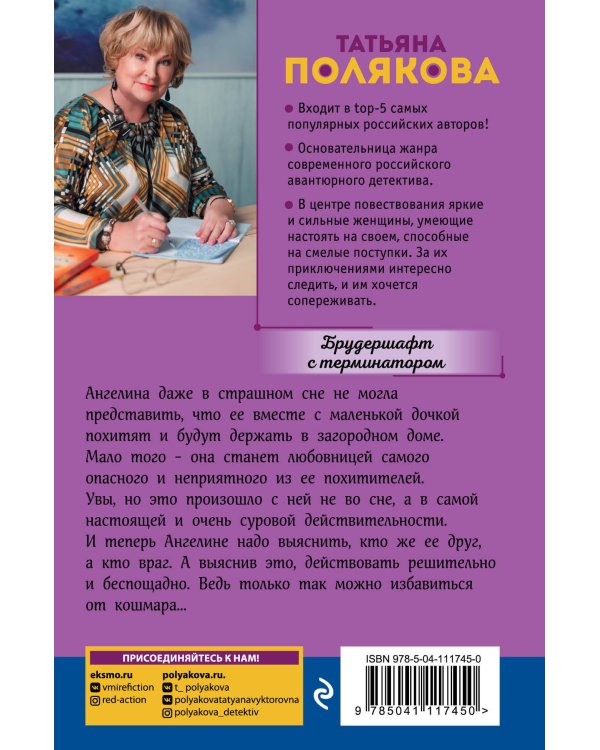 ТАТЬЯНА
ПОЛЯКОВА

Входит в top-5 самых популярных российских авторов!

Основательница жанра современного российского авантюрного детектива.

В центре повествования яркие и сильные женщины, умеющие настоять на своем, способные на смелые поступки. За их приключениями интересно следить, и им хочется сопереживать.

Брудершафт с терминатором

Ангелина даже в страшном сне не могла представить, что ее вместе с маленькой дочкой похитят и будут держать в загородном доме. Мало того - она станет любовницей самого опасного и неприятного из ее похитителей. Увы, но это произошло с ней не во сне, а в самой настоящей и очень суровой действительности. И теперь Ангелине надо выяснить, кто же ее друг, а кто враг. А выяснив это, действовать решительно и беспощадно. Ведь только так можно избавиться от кошмара...

ПРИСОЕДИНЯЙТЕСЬ К НАМ!
eksmo.ru
vmirefiction
red-action
polyakova.ru.
t_ polyakova
polyakovatatyanavyktorovna
polyakova_detektiv

ISBN 978-5-04-111745-0
9 785041 117450 >